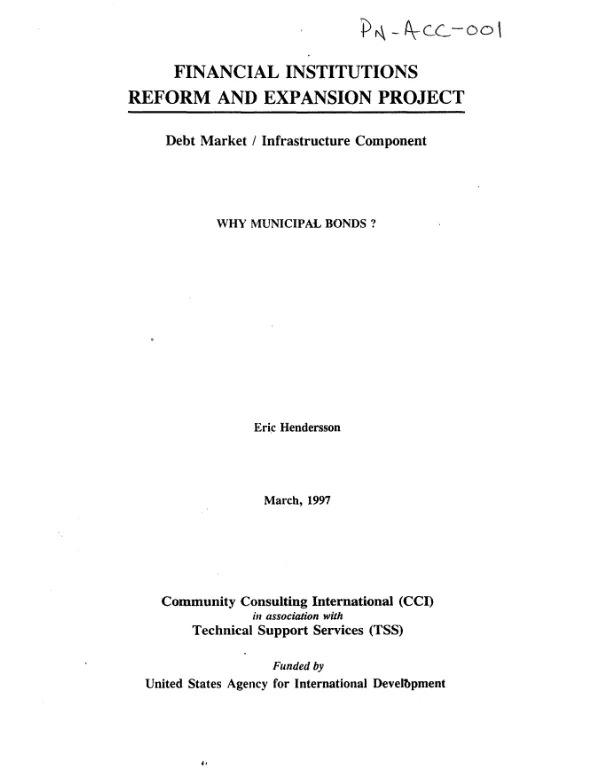 PN-ACC-001

FINANCIAL INSTITUTIONS
REFORM AND EXPANSION PROJECT

Debt Market / Infrastructure Component

WHY MUNICIPAL BONDS ?

Eric Hendersson

March, 1997

Community Consulting International (CCI)
in association with
Technical Support Services (TSS)

Funded by
United States Agency for International Development